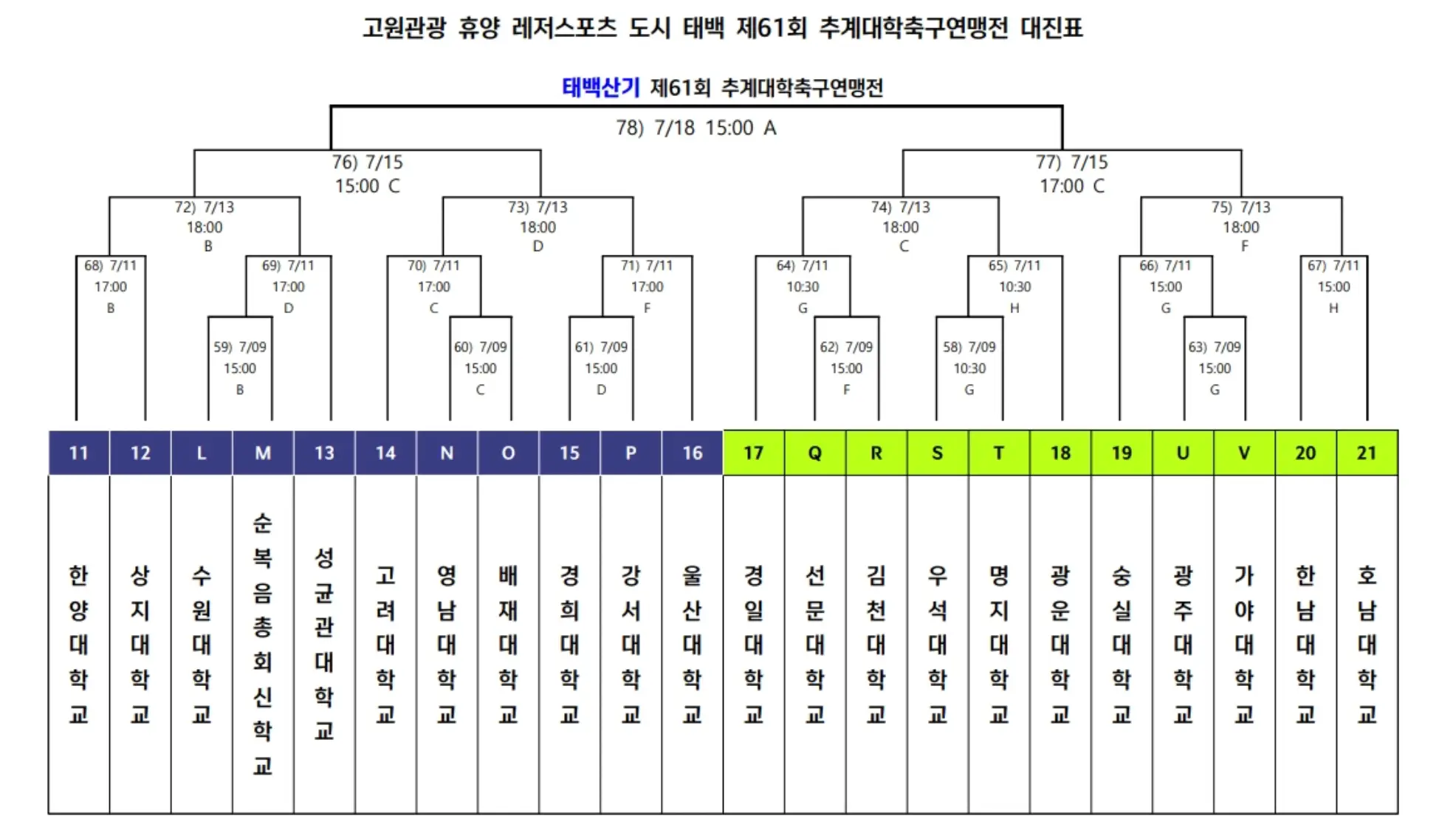 고원관광 휴양 레저스포츠 도시 태백 제61회 추계대학축구연맹전 대진표

태백산기 제61회 추계대학축구연맹전

78) 7/18 15:00 A

76) 7/15 15:00 C

77) 7/15 17:00 C

72) 7/13 18:00 B

73) 7/13 18:00 D

74) 7/13 18:00 C

75) 7/13 18:00 F

68) 7/11 17:00 B

69) 7/11 17:00 D

70) 7/11 17:00 C

71) 7/11 17:00 F

64) 7/11 10:30 G

65) 7/11 10:30 H

66) 7/11 15:00 G

67) 7/11 15:00 H

59) 7/09 15:00 B

60) 7/09 15:00 C

61) 7/09 15:00 D

62) 7/09 15:00 F

58) 7/09 10:30 G

63) 7/09 15:00 G

| 11 | 12 | L | M | 13 | 14 | N | O | 15 | P | 16 | 17 | Q | R | S | T | 18 | 19 | U | V | 20 | 21 |
|---|---|---|---|---|---|---|---|---|---|---|---|---|---|---|---|---|---|---|---|---|---|
| 한양대학교 | 상지대학교 | 수원대학교 | 순복음총회신학교 | 성균관대학교 | 고려대학교 | 영남대학교 | 배재대학교 | 경희대학교 | 강서대학교 | 울산대학교 | 경일대학교 | 선문대학교 | 김천대학교 | 우석대학교 | 명지대학교 | 광운대학교 | 숭실대학교 | 광주대학교 | 가야대학교 | 한남대학교 | 호남대학교 |